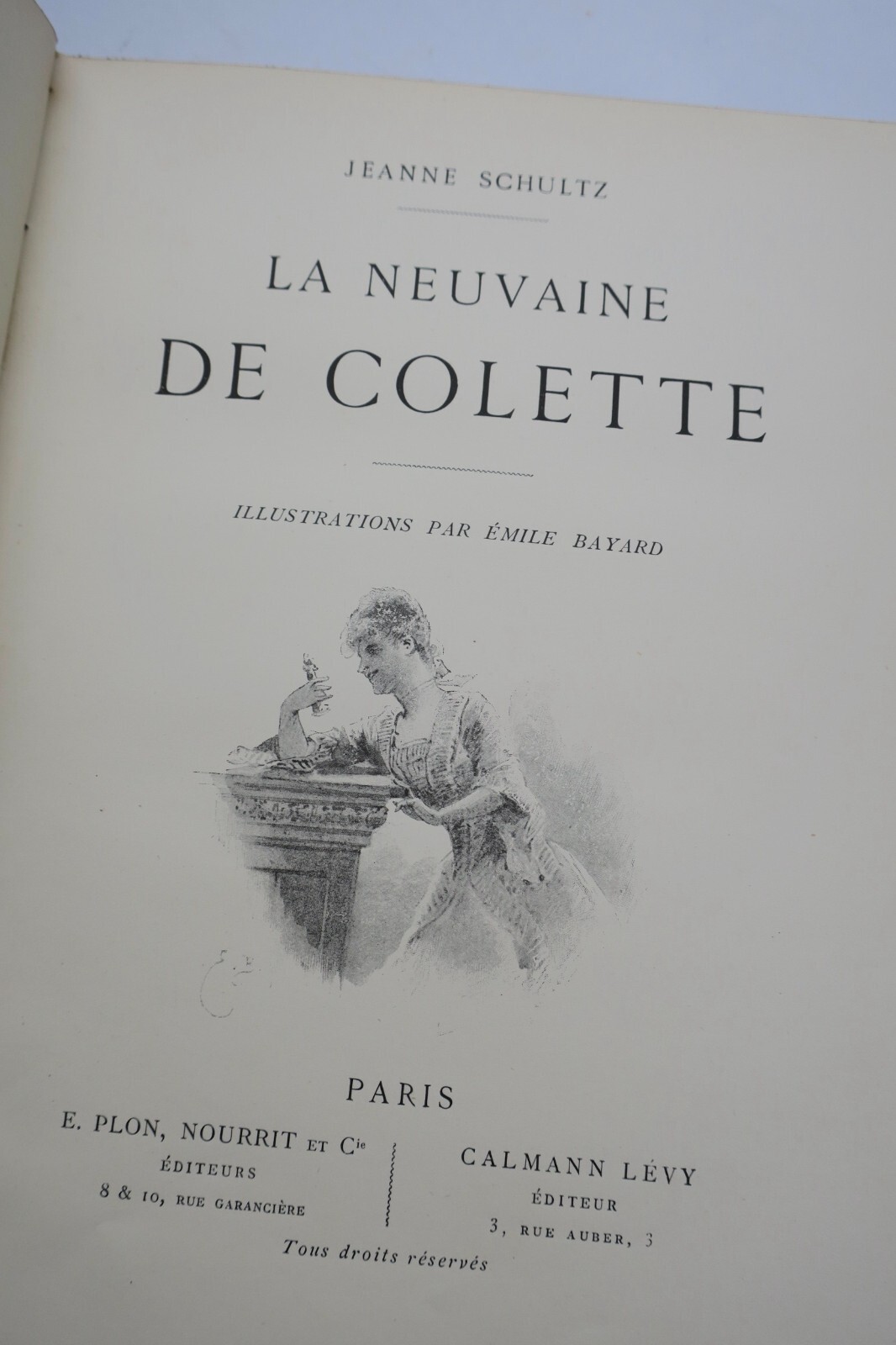 JEANNE SCHULTZ

LA NEUVAINE
DE COLETTE

ILLUSTRATIONS PAR ÉMILE BAYARD

PARIS

E. PLON, NOURRIT ET $C^{ie}$
ÉDITEURS
8 & 10, RUE GARANCIÈRE

CALMANN LÉVY
ÉDITEUR
3, RUE AUBER, 3

Tous droits réservés